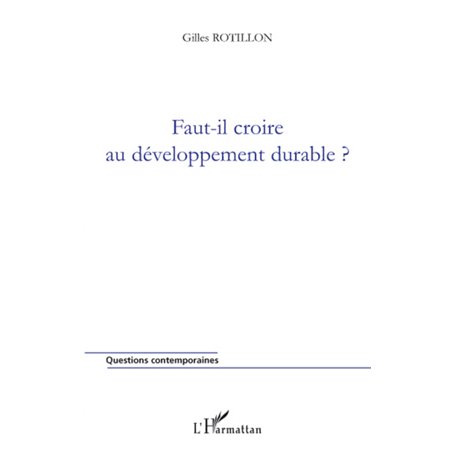 Gilles ROTILLON

Faut-il croire au développement durable ?

Questions contemporaines

L'Harmattan